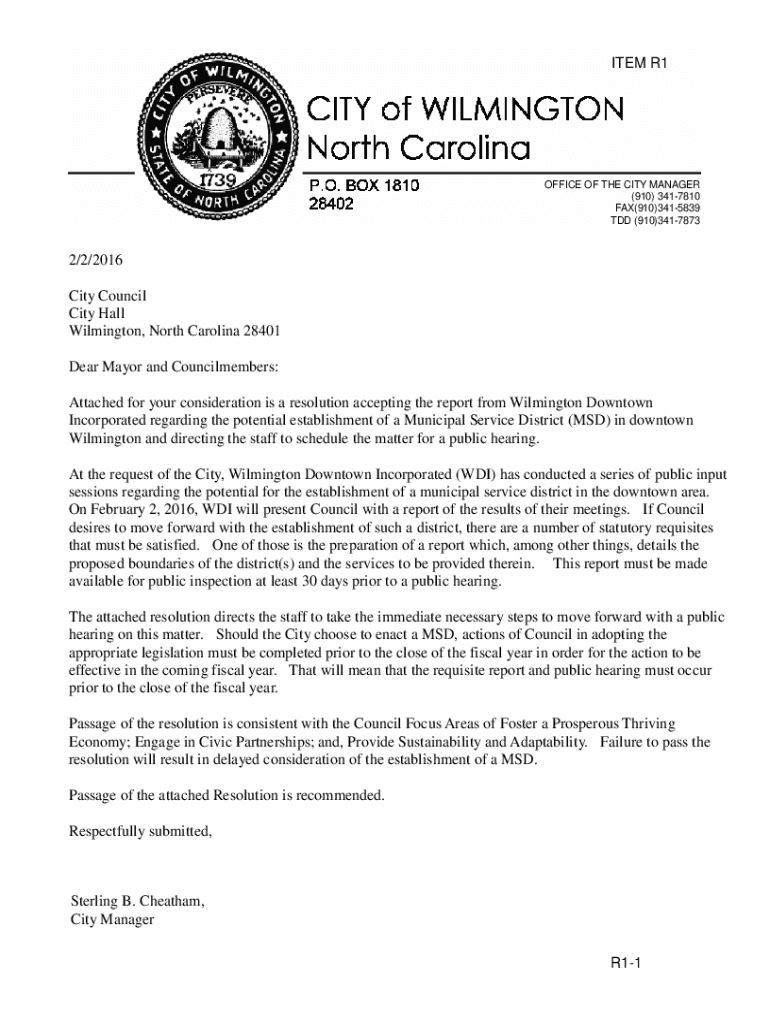 ITEM R1

CITY OF WILMINGTON PERSEVERE 1739 STATE OF NORTH CAROLINA

CITY of WILMINGTON
North Carolina

P.O. BOX 1810
28402

OFFICE OF THE CITY MANAGER
(910) 341-7810
FAX(910)341-5839
TDD (910)341-7873

2/2/2016

City Council
City Hall
Wilmington, North Carolina 28401

Dear Mayor and Councilmembers:

Attached for your consideration is a resolution accepting the report from Wilmington Downtown Incorporated regarding the potential establishment of a Municipal Service District (MSD) in downtown Wilmington and directing the staff to schedule the matter for a public hearing.

At the request of the City, Wilmington Downtown Incorporated (WDI) has conducted a series of public input sessions regarding the potential for the establishment of a municipal service district in the downtown area. On February 2, 2016, WDI will present Council with a report of the results of their meetings. If Council desires to move forward with the establishment of such a district, there are a number of statutory requisites that must be satisfied. One of those is the preparation of a report which, among other things, details the proposed boundaries of the district(s) and the services to be provided therein. This report must be made available for public inspection at least 30 days prior to a public hearing.

The attached resolution directs the staff to take the immediate necessary steps to move forward with a public hearing on this matter. Should the City choose to enact a MSD, actions of Council in adopting the appropriate legislation must be completed prior to the close of the fiscal year in order for the action to be effective in the coming fiscal year. That will mean that the requisite report and public hearing must occur prior to the close of the fiscal year.

Passage of the resolution is consistent with the Council Focus Areas of Foster a Prosperous Thriving Economy; Engage in Civic Partnerships; and, Provide Sustainability and Adaptability. Failure to pass the resolution will result in delayed consideration of the establishment of a MSD.

Passage of the attached Resolution is recommended.

Respectfully submitted,

Sterling B. Cheatham,
City Manager

R1-1